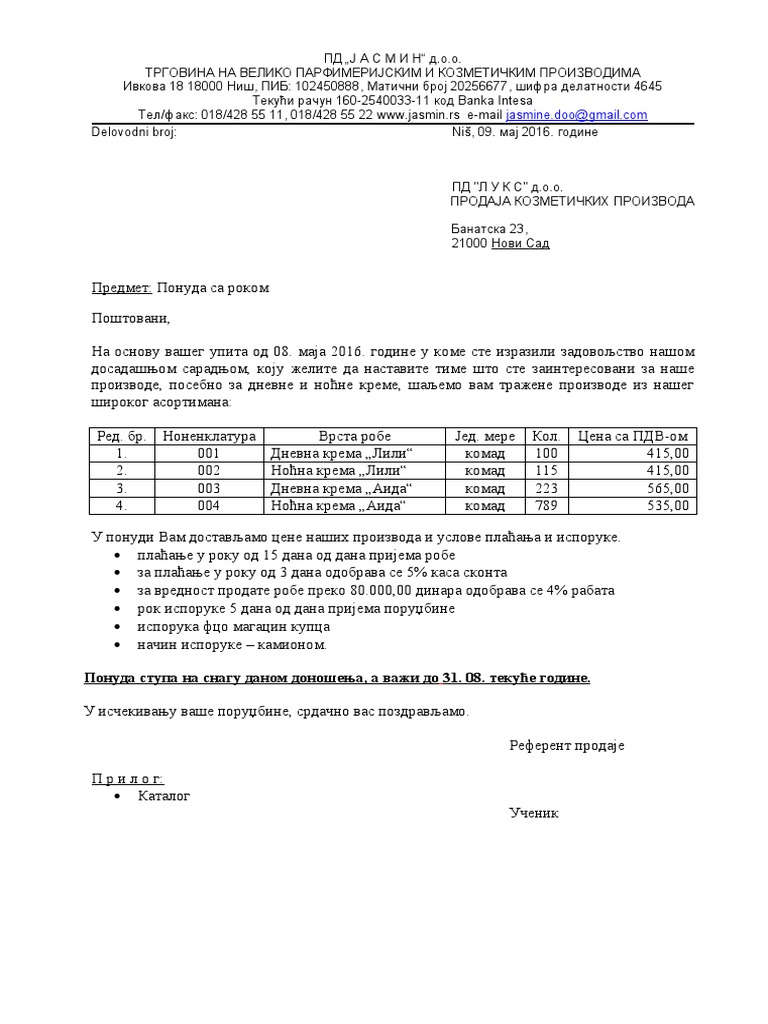 ПД „Ј А С М И Н“ д.о.о.
ТРГОВИНА НА ВЕЛИКО ПАРФИМЕРИЈСКИМ И КОЗМЕТИЧКИМ ПРОИЗВОДИМА
Ивкова 18 18000 Ниш, ПИБ: 102450888, Матични број 20256677, шифра делатности 4645
Текући рачун 160-2540033-11 код Banka Intesa
Тел/факс: 018/428 55 11, 018/428 55 22 www.jasmin.rs e-mail jasmine.doo@gmail.com

Delovodni broj: Niš, 09. мај 2016. године

ПД "Л У К С" д.о.о.
ПРОДАЈА КОЗМЕТИЧКИХ ПРОИЗВОДА

Банатска 23,
21000 Нови Сад

Предмет: Понуда са роком

Поштовани,

На основу вашег упита од 08. маја 2016. године у коме сте изразили задовољство нашом досадашњом сарадњом, коју желите да наставите тиме што сте заинтересовани за наше производе, посебно за дневне и ноћне креме, шаљемо вам тражене производе из нашег широког асортимана:

| Ред. бр. | Ноненклатура | Врста робе | Јед. мере | Кол. | Цена са ПДВ-ом |
|---|---|---|---|---|---|
| 1. | 001 | Дневна крема „Лили“ | комад | 100 | 415,00 |
| 2. | 002 | Ноћна крема „Лили“ | комад | 115 | 415,00 |
| 3. | 003 | Дневна крема „Аида“ | комад | 223 | 565,00 |
| 4. | 004 | Ноћна крема „Аида“ | комад | 789 | 535,00 |

У понуди Вам достављамо цене наших производа и услове плаћања и испоруке.
• плаћање у року од 15 дана од дана пријема робе
• за плаћање у року од 3 дана одобрава се 5% каса сконта
• за вредност продате робе преко 80.000,00 динара одобрава се 4% рабата
• рок испоруке 5 дана од дана пријема поруџбине
• испорука фцо магацин купца
• начин испоруке – камионом.

Понуда ступа на снагу даном доношења, а важи до 31. 08. текуће године.

У исчекивању ваше поруџбине, срдачно вас поздрављамо.

Референт продаје

П р и л о г:
• Каталог

Ученик